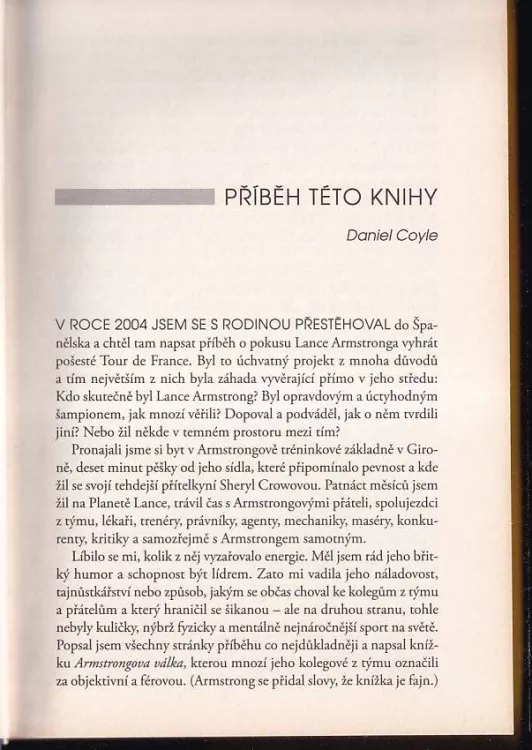 PŘÍBĚH TÉTO KNIHY

Daniel Coyle

V ROCE 2004 JSEM SE S RODINOU PŘESTĚHOVAL do Španělska a chtěl tam napsat příběh o pokusu Lance Armstronga vyhrát pošesté Tour de France. Byl to úchvatný projekt z mnoha důvodů a tím největším z nich byla záhada vyvěrající přímo v jeho středu: Kdo skutečně byl Lance Armstrong? Byl opravdovým a úctyhodným šampionem, jak mnozí věřili? Dopoval a podváděl, jak o něm tvrdili jiní? Nebo žil někde v temném prostoru mezi tím?

Pronajali jsme si byt v Armstrongově tréninkové základně v Gironě, deset minut pěšky od jeho sídla, které připomínalo pevnost a kde žil se svojí tehdejší přítelkyní Sheryl Crowovou. Patnáct měsíců jsem žil na Planetě Lance, trávil čas s Armstrongovými přáteli, spolujezdci z týmu, lékaři, trenéry, právníky, agenty, mechaniky, maséry, konkurenty, kritiky a samozřejmě s Armstrongem samotným.

Líbilo se mi, kolik z něj vyzařovalo energie. Měl jsem rád jeho břitký humor a schopnost být lídrem. Zato mi vadila jeho náladovost, tajnůstkářství nebo způsob, jakým se občas choval ke kolegům z týmu a přátelům a který hraničil se šikanou – ale na druhou stranu, tohle nebyly kuličky, nýbrž fyzicky a mentálně nejnáročnější sport na světě. Popsal jsem všechny stránky příběhu co nejdůkladněji a napsal knížku Armstrongova válka, kterou mnozí jeho kolegové z týmu označili za objektivní a férovou. (Armstrong se přidal slovy, že knížka je fajn.)